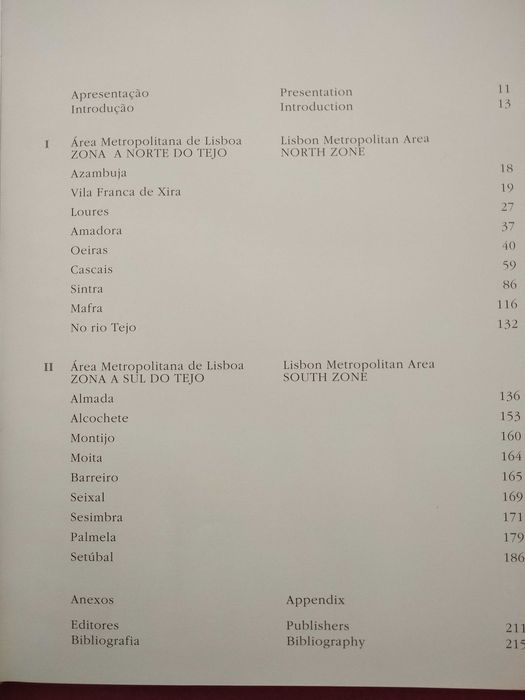 Apresentação Presentation 11
Introdução Introduction 13

I Área Metropolitana de Lisboa
ZONA A NORTE DO TEJO
Lisbon Metropolitan Area
NORTH ZONE

Azambuja 18
Vila Franca de Xira 19
Loures 27
Amadora 37
Oeiras 40
Cascais 59
Sintra 86
Mafra 116
No rio Tejo 132

II Área Metropolitana de Lisboa
ZONA A SUL DO TEJO
Lisbon Metropolitan Area
SOUTH ZONE

Almada 136
Alcochete 153
Montijo 160
Moita 164
Barreiro 165
Seixal 169
Sesimbra 171
Palmela 179
Setúbal 186

Anexos Appendix

Editores Publishers 211
Bibliografia Bibliography 215